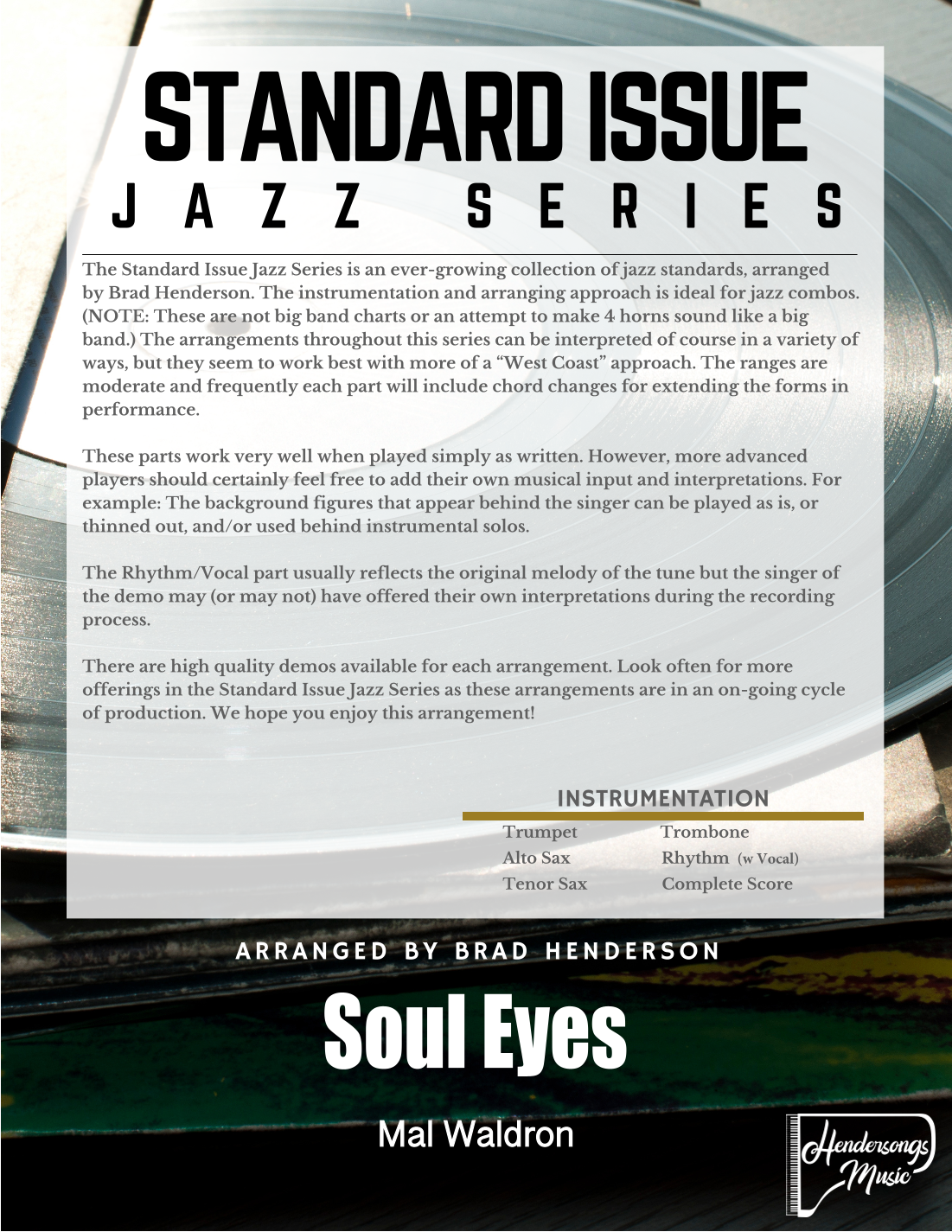 STANDARD ISSUE
JAZZ SERIES

The Standard Issue Jazz Series is an ever-growing collection of jazz standards, arranged by Brad Henderson. The instrumentation and arranging approach is ideal for jazz combos. (NOTE: These are not big band charts or an attempt to make 4 horns sound like a big band.) The arrangements throughout this series can be interpreted of course in a variety of ways, but they seem to work best with more of a "West Coast" approach. The ranges are moderate and frequently each part will include chord changes for extending the forms in performance.

These parts work very well when played simply as written. However, more advanced players should certainly feel free to add their own musical input and interpretations. For example: The background figures that appear behind the singer can be played as is, or thinned out, and/or used behind instrumental solos.

The Rhythm/Vocal part usually reflects the original melody of the tune but the singer of the demo may (or may not) have offered their own interpretations during the recording process.

There are high quality demos available for each arrangement. Look often for more offerings in the Standard Issue Jazz Series as these arrangements are in an on-going cycle of production. We hope you enjoy this arrangement!

INSTRUMENTATION

Trumpet
Alto Sax
Tenor Sax

Trombone
Rhythm (w Vocal)
Complete Score

ARRANGED BY BRAD HENDERSON

Soul Eyes

Mal Waldron

Hendersongs Music